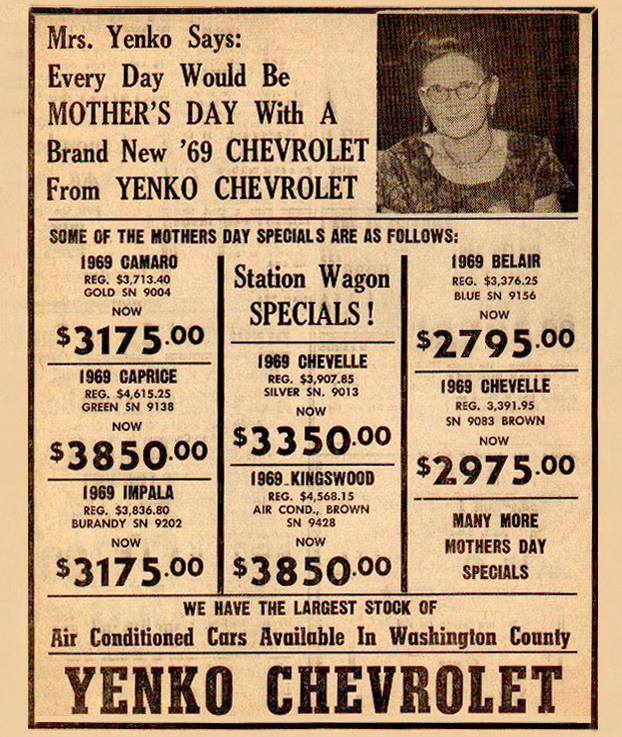 Mrs. Yenko Says:
Every Day Would Be MOTHER'S DAY With A Brand New '69 CHEVROLET From YENKO CHEVROLET

SOME OF THE MOTHERS DAY SPECIALS ARE AS FOLLOWS:

1969 CAMARO
REG. $3,713.40
GOLD SN 9004
NOW
$3175.00

1969 CAPRICE
REG. $4,615.25
GREEN SN 9138
NOW
$3850.00

1969 IMPALA
REG. $3,836.80
BURANDY SN 9202
NOW
$3175.00

Station Wagon SPECIALS!

1969 CHEVELLE
REG. $3,907.85
SILVER SN. 9013
NOW
$3350.00

1969 KINGSWOOD
REG. $4,568.15
AIR COND., BROWN
SN 9428
NOW
$3850.00

1969 BELAIR
REG. $3,376.25
BLUE SN 9156
NOW
$2795.00

1969 CHEVELLE
REG. 3,391.95
SN 9083 BROWN
NOW
$2975.00

MANY MORE MOTHERS DAY SPECIALS

WE HAVE THE LARGEST STOCK OF
Air Conditioned Cars Available In Washington County

YENKO CHEVROLET